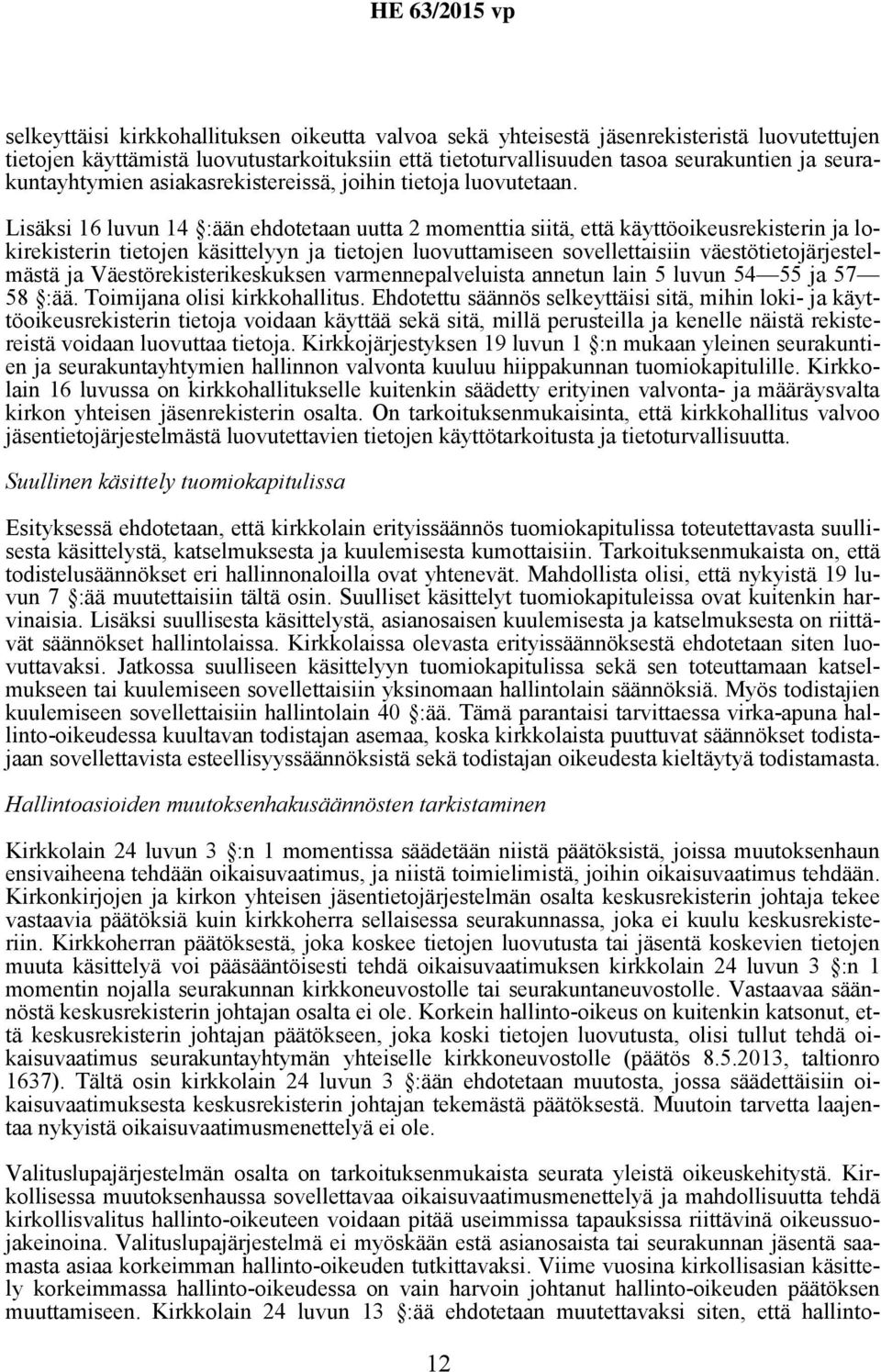 HE 63/2015 vp

selkeyttäisi kirkkohallituksen oikeutta valvoa sekä yhteisestä jäsenrekisteristä luovutettujen tietojen käyttämistä luovutustarkoituksiin että tietoturvallisuuden tasoa seurakuntien ja seurakuntayhtymien asiakasrekistereissä, joihin tietoja luovutetaan.

Lisäksi 16 luvun 14 §:ään ehdotetaan uutta 2 momenttia siitä, että käyttöoikeusrekisterin ja lokirekisterin tietojen käsittelyyn ja tietojen luovuttamiseen sovellettaisiin väestötietojärjestelmästä ja Väestörekisterikeskuksen varmennepalveluista annetun lain 5 luvun 54—55 ja 57—58 §:ää. Toimijana olisi kirkkohallitus. Ehdotettu säännös selkeyttäisi sitä, mihin loki- ja käyttöoikeusrekisterin tietoja voidaan käyttää sekä sitä, millä perusteilla ja kenelle näistä rekistereistä voidaan luovuttaa tietoja. Kirkkojärjestyksen 19 luvun 1 §:n mukaan yleinen seurakuntien ja seurakuntayhtymien hallinnon valvonta kuuluu hiippakunnan tuomiokapitulille. Kirkkolain 16 luvussa on kirkkohallitukselle kuitenkin säädetty erityinen valvonta- ja määräysvalta kirkon yhteisen jäsenrekisterin osalta. On tarkoituksenmukaisinta, että kirkkohallitus valvoo jäsentietojärjestelmästä luovutettavien tietojen käyttötarkoitusta ja tietoturvallisuutta.

Suullinen käsittely tuomiokapitulissa

Esityksessä ehdotetaan, että kirkkolain erityissäännös tuomiokapitulissa toteutettavasta suullisesta käsittelystä, katselmuksesta ja kuulemisesta kumottaisiin. Tarkoituksenmukaista on, että todistelusäännökset eri hallinnonaloilla ovat yhtenevät. Mahdollista olisi, että nykyistä 19 luvun 7 §:ää muutettaisiin tältä osin. Suulliset käsittelyt tuomiokapituleissa ovat kuitenkin harvinaisia. Lisäksi suullisesta käsittelystä, asianosaisen kuulemisesta ja katselmuksesta on riittävät säännökset hallintolaissa. Kirkkolaissa olevasta erityissäännöksestä ehdotetaan siten luovuttavaksi. Jatkossa suulliseen käsittelyyn tuomiokapitulissa sekä sen toteuttamaan katselmukseen tai kuulemiseen sovellettaisiin yksinomaan hallintolain säännöksiä. Myös todistajien kuulemiseen sovellettaisiin hallintolain 40 §:ää. Tämä parantaisi tarvittaessa virka-apuna hallinto-oikeudessa kuultavan todistajan asemaa, koska kirkkolaista puuttuvat säännökset todistajaan sovellettavista esteellisyyssäännöksistä sekä todistajan oikeudesta kieltäytyä todistamasta.

Hallintoasioiden muutoksenhakusäännösten tarkistaminen

Kirkkolain 24 luvun 3 §:n 1 momentissa säädetään niistä päätöksistä, joissa muutoksenhaun ensivaiheena tehdään oikaisuvaatimus, ja niistä toimielimistä, joihin oikaisuvaatimus tehdään. Kirkonkirjojen ja kirkon yhteisen jäsentietojärjestelmän osalta keskusrekisterin johtaja tekee vastaavia päätöksiä kuin kirkkoherra sellaisessa seurakunnassa, joka ei kuulu keskusrekisteriin. Kirkkoherran päätöksestä, joka koskee tietojen luovutusta tai jäsentä koskevien tietojen muuta käsittelyä voi pääsääntöisesti tehdä oikaisuvaatimuksen kirkkolain 24 luvun 3 §:n 1 momentin nojalla seurakunnan kirkkoneuvostolle tai seurakuntaneuvostolle. Vastaavaa säännöstä keskusrekisterin johtajan osalta ei ole. Korkein hallinto-oikeus on kuitenkin katsonut, että keskusrekisterin johtajan päätökseen, joka koski tietojen luovutusta, olisi tullut tehdä oikaisuvaatimus seurakuntayhtymän yhteiselle kirkkoneuvostolle (päätös 8.5.2013, taltionro 1637). Tältä osin kirkkolain 24 luvun 3 §:ään ehdotetaan muutosta, jossa säädettäisiin oikaisuvaatimuksesta keskusrekisterin johtajan tekemästä päätöksestä. Muutoin tarvetta laajentaa nykyistä oikaisuvaatimusmenettelyä ei ole.

Valituslupajärjestelmän osalta on tarkoituksenmukaista seurata yleistä oikeuskehitystä. Kirkollisessa muutoksenhaussa sovellettavaa oikaisuvaatimusmenettelyä ja mahdollisuutta tehdä kirkollisvalitus hallinto-oikeuteen voidaan pitää useimmissa tapauksissa riittävinä oikeussuojakeinoina. Valituslupajärjestelmä ei myöskään estä asianosaista tai seurakunnan jäsentä saamasta asiaa korkeimman hallinto-oikeuden tutkittavaksi. Viime vuosina kirkollisasian käsittely korkeimmassa hallinto-oikeudessa on vain harvoin johtanut hallinto-oikeuden päätöksen muuttamiseen. Kirkkolain 24 luvun 13 §:ää ehdotetaan muutettavaksi siten, että hallinto-

12